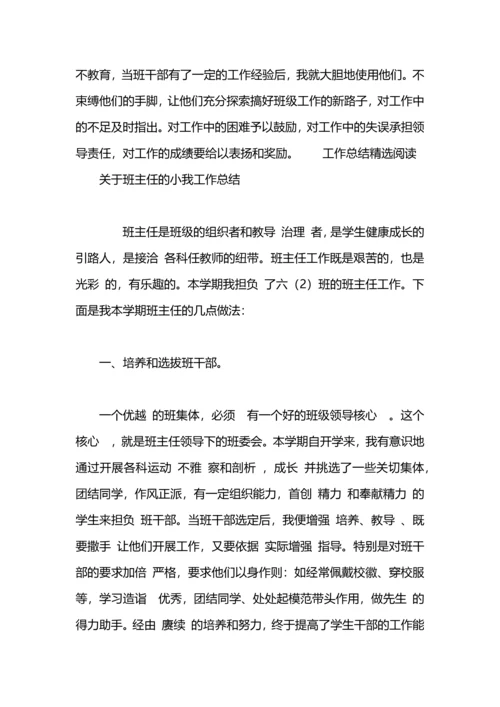 不教育，当班干部有了一定的工作经验后，我就大胆地使用他们。不束缚他们的手脚，让他们充分探索搞好班级工作的新路子，对工作中的不足及时指出。对工作中的困难予以鼓励，对工作中的失误承担领导责任，对工作的成绩要给以表扬和奖励。 工作总结精选阅读

关于班主任的小我工作总结

班主任是班级的组织者和教导 治理 者，是学生健康成长的引路人，是接洽 各科任教师的纽带。班主任工作既是艰苦的，也是光彩 的，有乐趣的。本学期我担负 了六（2）班的班主任工作。下面是我本学期班主任的几点做法：

一、培养和选拔班干部。

一个优越 的班集体，必须 有一个好的班级领导核心 。这个核心 ，就是班主任领导下的班委会。本学期自开学来，我有意识地通过开展各科运动 不雅 察和剖析 ，成长 并挑选了一些关切集体，团结同学，作风正派，有一定组织能力，首创 精力 和奉献精力 的学生来担负 班干部。当班干部选定后，我便增强 培养、教导 、既要撒手 让他们开展工作，又要依据 实际增强 指导。特别是对班干部的要求加倍 严格，要求他们以身作则：如经常佩戴校徽、穿校服等，学习造诣 优秀，团结同学、处处起模范带头作用，做先生 的得力助手。经由 赓续 的培养和努力，终于提高了学生干部的工作能